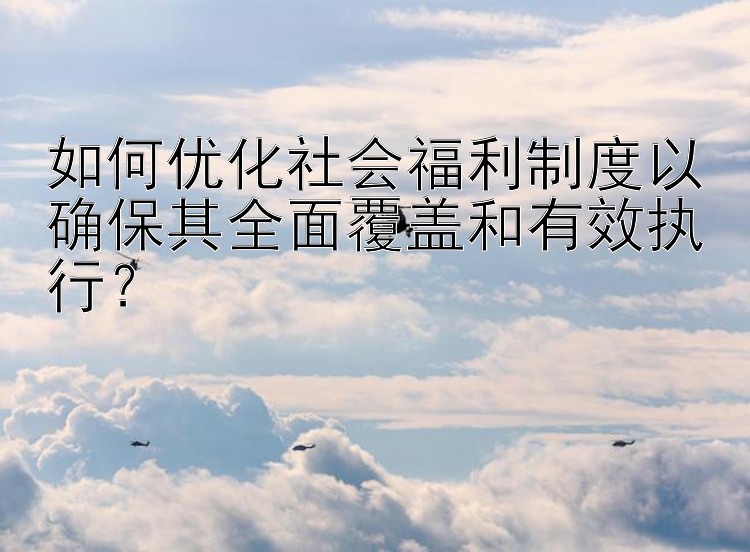 如何优化社会福利制度以确保其全面覆盖和有效执行?